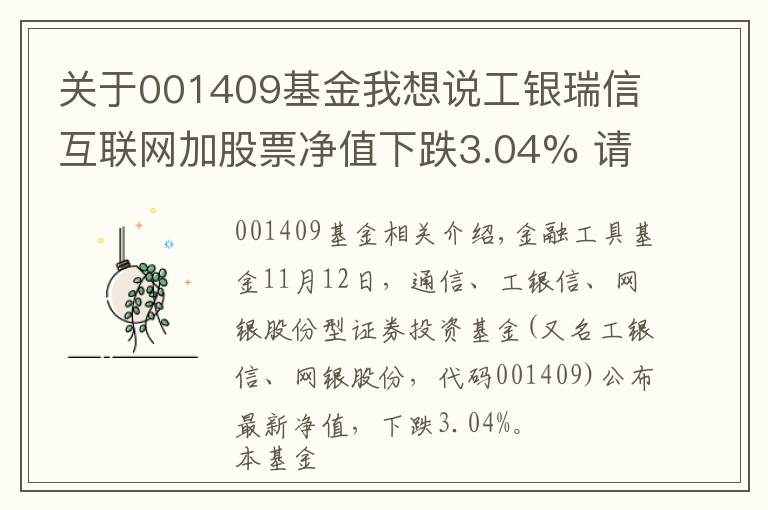 关于001409基金我想说工银瑞信互联网加股票净值下跌3.04% 请

001409基金相关介绍,金融工具基金11月12日，通信、工银信、网银股份型证券投资基金(又名工银信、网银股份，代码001409)公布最新净值，下跌3.04%。
本基金